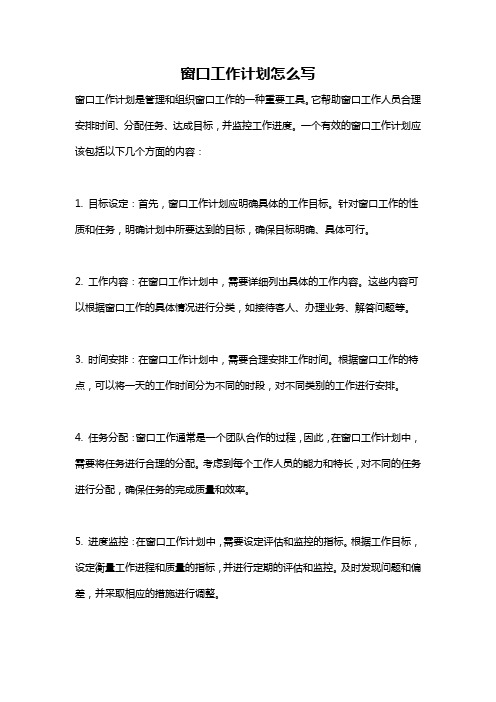 窗口工作计划怎么写

窗口工作计划是管理和组织窗口工作的一种重要工具。它帮助窗口工作人员合理安排时间、分配任务、达成目标，并监控工作进度。一个有效的窗口工作计划应该包括以下几个方面的内容：

1. 目标设定：首先，窗口工作计划应明确具体的工作目标。针对窗口工作的性质和任务，明确计划中所要达到的目标，确保目标明确、具体可行。

2. 工作内容：在窗口工作计划中，需要详细列出具体的工作内容。这些内容可以根据窗口工作的具体情况进行分类，如接待客人、办理业务、解答问题等。

3. 时间安排：在窗口工作计划中，需要合理安排工作时间。根据窗口工作的特点，可以将一天的工作时间分为不同的时段，对不同类别的工作进行安排。

4. 任务分配：窗口工作通常是一个团队合作的过程，因此，在窗口工作计划中，需要将任务进行合理的分配。考虑到每个工作人员的能力和特长，对不同的任务进行分配，确保任务的完成质量和效率。

5. 进度监控：在窗口工作计划中，需要设定评估和监控的指标。根据工作目标，设定衡量工作进程和质量的指标，并进行定期的评估和监控。及时发现问题和偏差，并采取相应的措施进行调整。